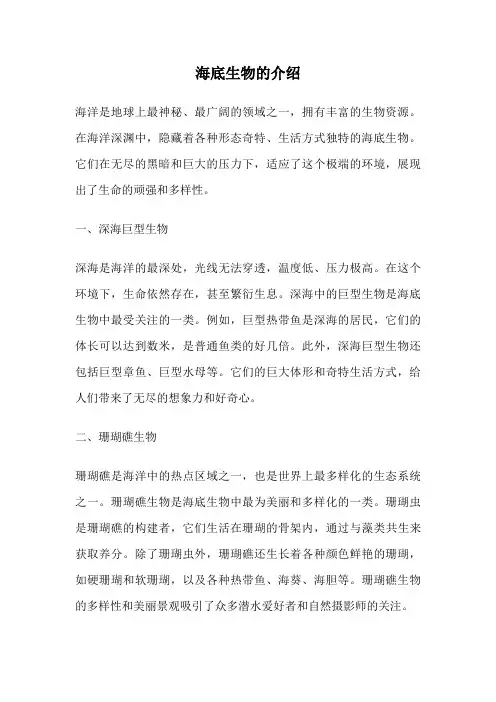 海底生物的介绍

海洋是地球上最神秘、最广阔的领域之一，拥有丰富的生物资源。在海洋深渊中，隐藏着各种形态奇特、生活方式独特的海底生物。它们在无尽的黑暗和巨大的压力下，适应了这个极端的环境，展现出了生命的顽强和多样性。

一、深海巨型生物

深海是海洋的最深处，光线无法穿透，温度低、压力极高。在这个环境下，生命依然存在，甚至繁衍生息。深海中的巨型生物是海底生物中最受关注的一类。例如，巨型热带鱼是深海的居民，它们的体长可以达到数米，是普通鱼类的好几倍。此外，深海巨型生物还包括巨型章鱼、巨型水母等。它们的巨大体形和奇特生活方式，给人们带来了无尽的想象力和好奇心。

二、珊瑚礁生物

珊瑚礁是海洋中的热点区域之一，也是世界上最多样化的生态系统之一。珊瑚礁生物是海底生物中最为美丽和多样化的一类。珊瑚虫是珊瑚礁的构建者，它们生活在珊瑚的骨架内，通过与藻类共生来获取养分。除了珊瑚虫外，珊瑚礁还生长着各种颜色鲜艳的珊瑚，如硬珊瑚和软珊瑚，以及各种热带鱼、海葵、海胆等。珊瑚礁生物的多样性和美丽景观吸引了众多潜水爱好者和自然摄影师的关注。